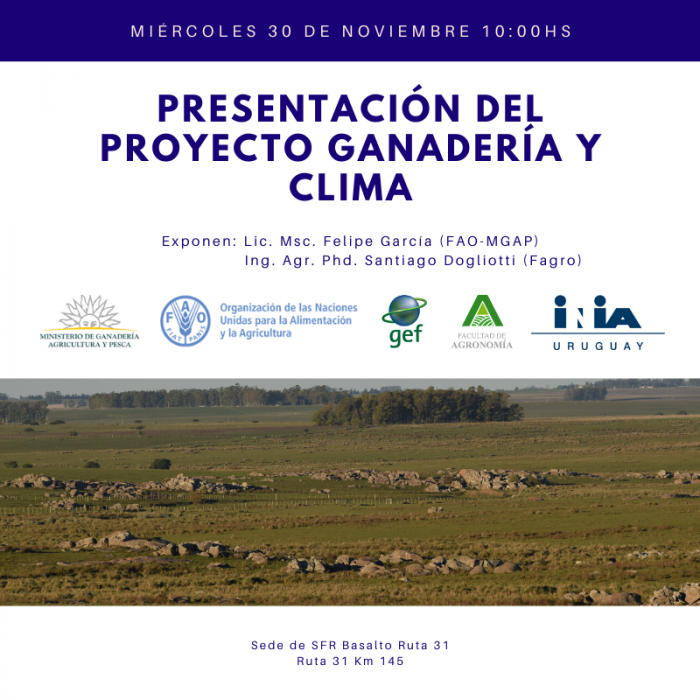 MIÉRCOLES 30 DE NOVIEMBRE 10:00HS

PRESENTACIÓN DEL PROYECTO GANADERÍA Y CLIMA

Exponen: Lic. Msc. Felipe García (FAO-MGAP)
Ing. Agr. Phd. Santiago Dogliotti (Fagro)

MINISTERIO DE GANADERÍA AGRICULTURA Y PESCA

FAO FIAT PANIS

Organización de las Naciones Unidas para la Alimentación y la Agricultura

gef

FACULTAD DE AGRONOMÍA

INIA URUGUAY

Sede de SFR Basalto Ruta 31
Ruta 31 Km 145